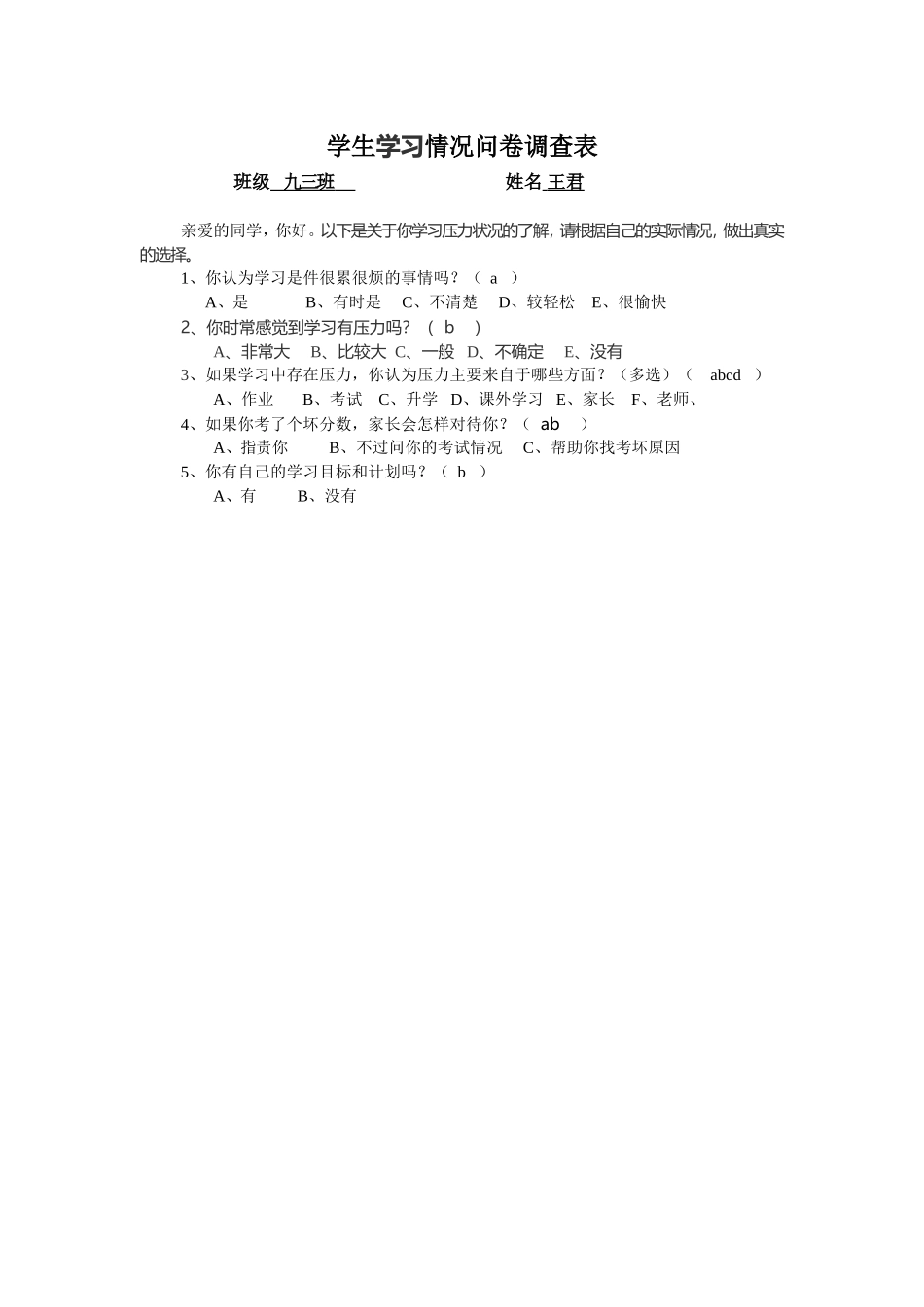 学生学习情况问卷调查表

班级 九三班　　姓名 王君

亲爱的同学，你好。以下是关于你学习压力状况的了解，请根据自己的实际情况，做出真实的选择。

1、你认为学习是件很累很烦的事情吗？（ a ）

A、是　B、有时是　C、不清楚　D、较轻松　E、很愉快

2、你时常感觉到学习有压力吗？（ b ）

A、非常大　B、比较大 C、一般 D、不确定　E、没有

3、如果学习中存在压力，你认为压力主要来自于哪些方面？（多选）（ abcd ）

A、作业　B、考试　C、升学　D、课外学习　E、家长　F、老师、

4、如果你考了个坏分数，家长会怎样对待你？（ ab ）

A、指责你　B、不过问你的考试情况　C、帮助你找考坏原因

5、你有自己的学习目标和计划吗？（ b ）

A、有　B、没有